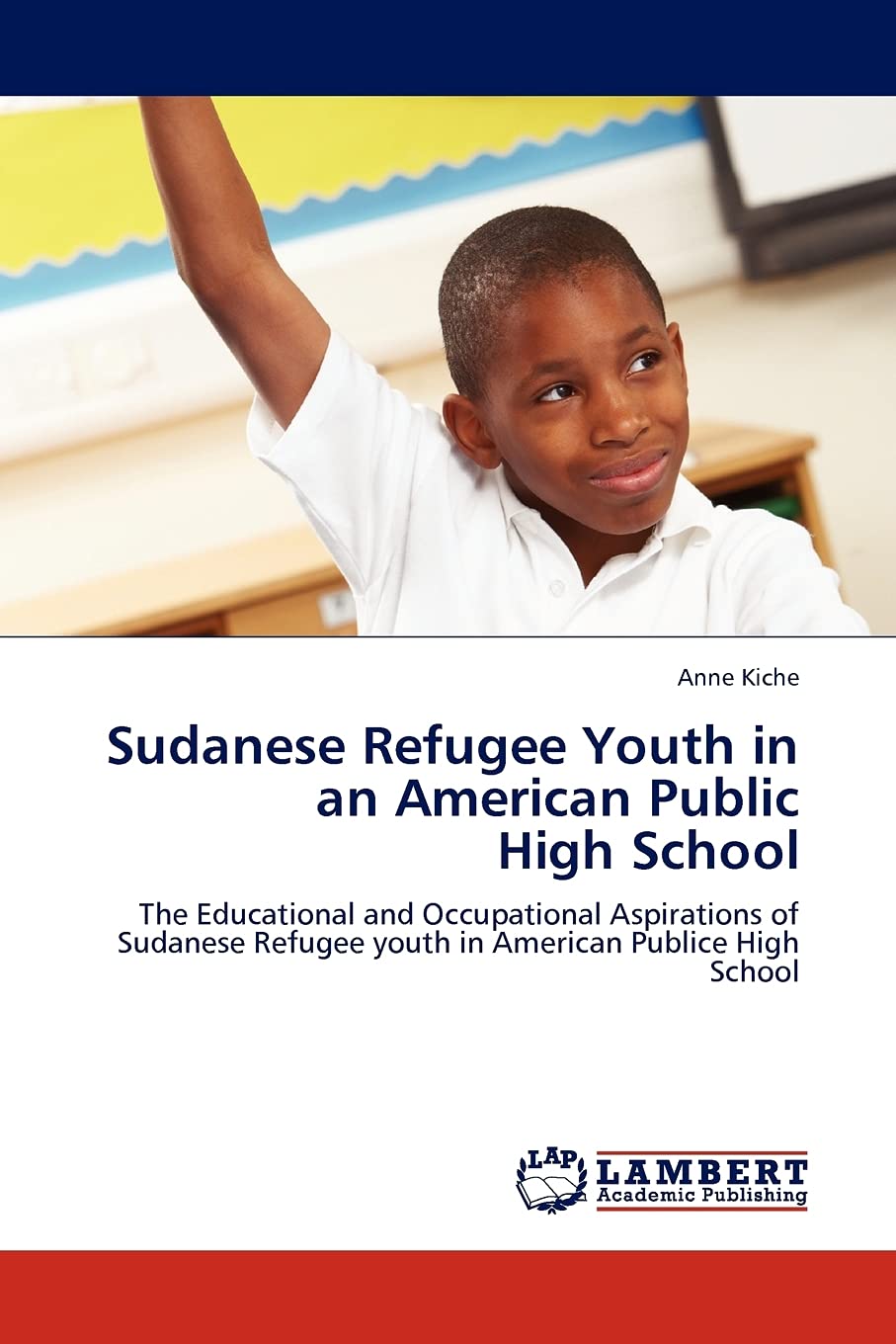 Anne Kiche

Sudanese Refugee Youth in an American Public High School

The Educational and Occupational Aspirations of Sudanese Refugee youth in American Publice High School

LAP

LAMBERT Academic Publishing